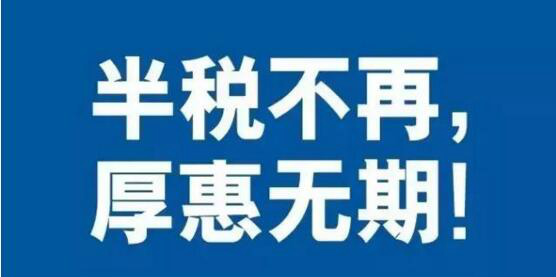 半税不再，
厚惠无期！